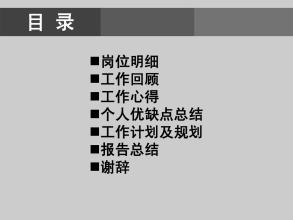 目 录

■岗位明细
■工作回顾
■工作心得
■个人优缺点总结
■工作计划及规划
■报告总结
■谢辞